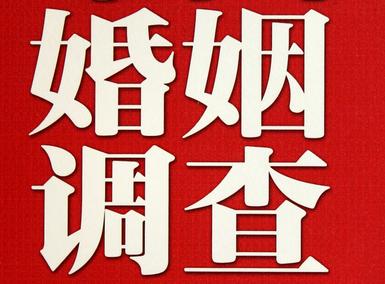 婚姻
调查